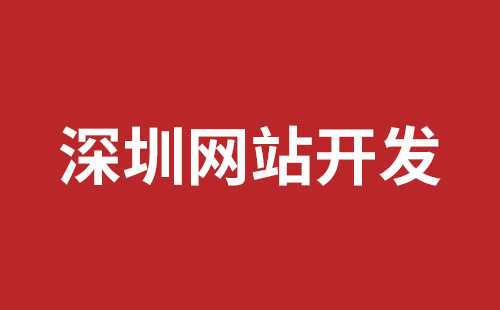 深圳网站开发